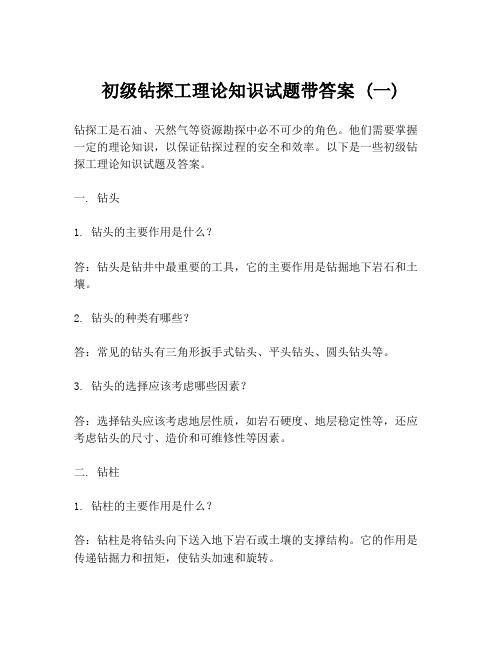 初级钻探工理论知识试题带答案（一）

钻探工是石油、天然气等资源勘探中必不可少的角色。他们需要掌握一定的理论知识，以保证钻探过程的安全和效率。以下是一些初级钻探工理论知识试题及答案。

一. 钻头

1. 钻头的主要作用是什么？

答：钻头是钻井中最重要的工具，它的主要作用是钻掘地下岩石和土壤。

2. 钻头的种类有哪些？

答：常见的钻头有三角形扳手式钻头、平头钻头、圆头钻头等。

3. 钻头的选择应该考虑哪些因素？

答：选择钻头应该考虑地层性质，如岩石硬度、地层稳定性等，还应考虑钻头的尺寸、造价和可维修性等因素。

二. 钻柱

1. 钻柱的主要作用是什么？

答：钻柱是将钻头向下送入地下岩石或土壤的支撑结构。它的作用是传递钻掘力和扭矩，使钻头加速和旋转。